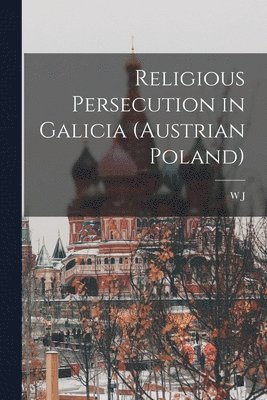 Religious Persecution in Galicia (Austrian Poland)

W J